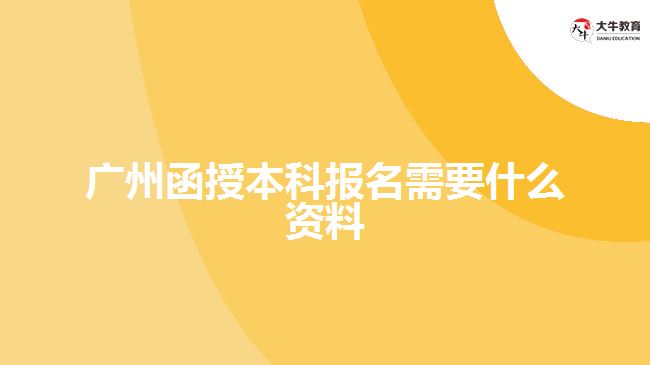 大牛教育
DANIU EDUCATION

广州函授本科报名需要什么资料